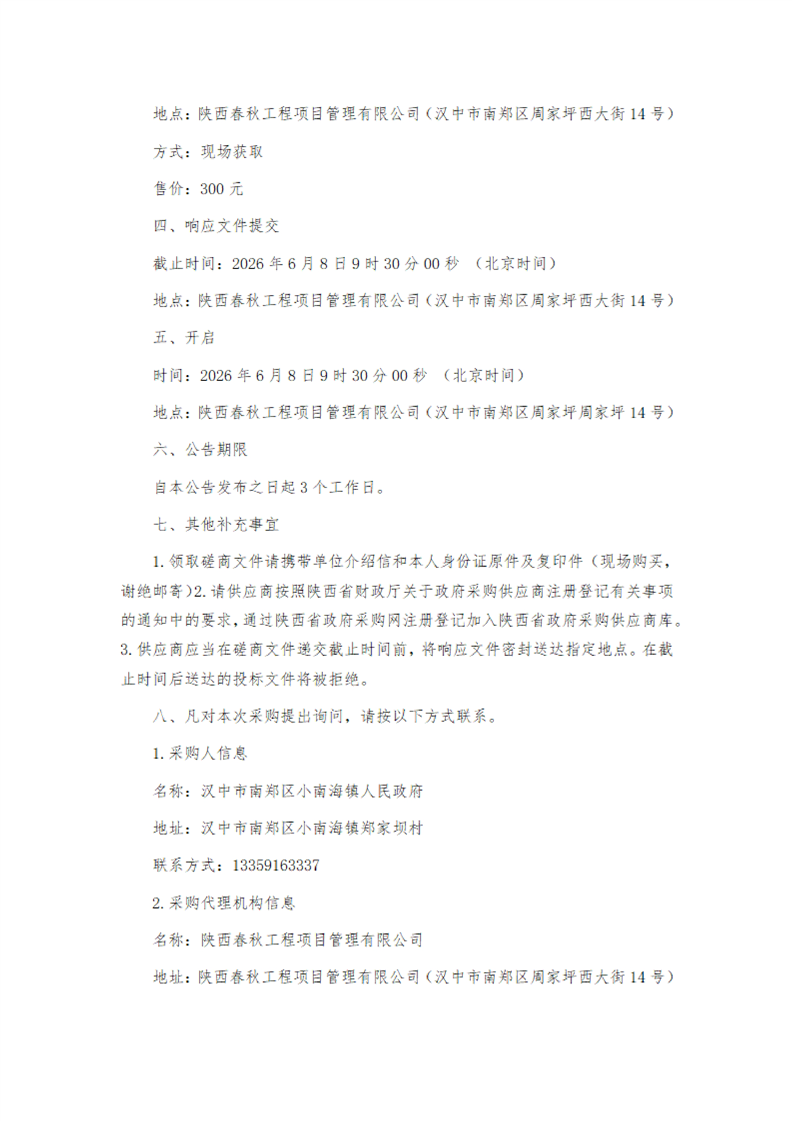 地点：陕西春秋工程项目管理有限公司（汉中市南郑区周家坪西大街14号）

方式：现场获取

售价：300元

四、响应文件提交

截止时间：2026年6月8日9时30分00秒 （北京时间）

地点：陕西春秋工程项目管理有限公司（汉中市南郑区周家坪西大街14号）

五、开启

时间：2026年6月8日9时30分00秒 （北京时间）

地点：陕西春秋工程项目管理有限公司（汉中市南郑区周家坪周家坪14号）

六、公告期限

自本公告发布之日起3个工作日。

七、其他补充事宜

1.领取磋商文件请携带单位介绍信和本人身份证原件及复印件（现场购买，谢绝邮寄）2.请供应商按照陕西省财政厅关于政府采购供应商注册登记有关事项的通知中的要求，通过陕西省政府采购网注册登记加入陕西省政府采购供应商库。3.供应商应当在磋商文件递交截止时间前，将响应文件密封送达指定地点。在截止时间后送达的投标文件将被拒绝。

八、凡对本次采购提出询问，请按以下方式联系。

1.采购人信息

名称：汉中市南郑区小南海镇人民政府

地址：汉中市南郑区小南海镇郑家坝村

联系方式：13359163337

2.采购代理机构信息

名称：陕西春秋工程项目管理有限公司

地址：陕西春秋工程项目管理有限公司（汉中市南郑区周家坪西大街14号）